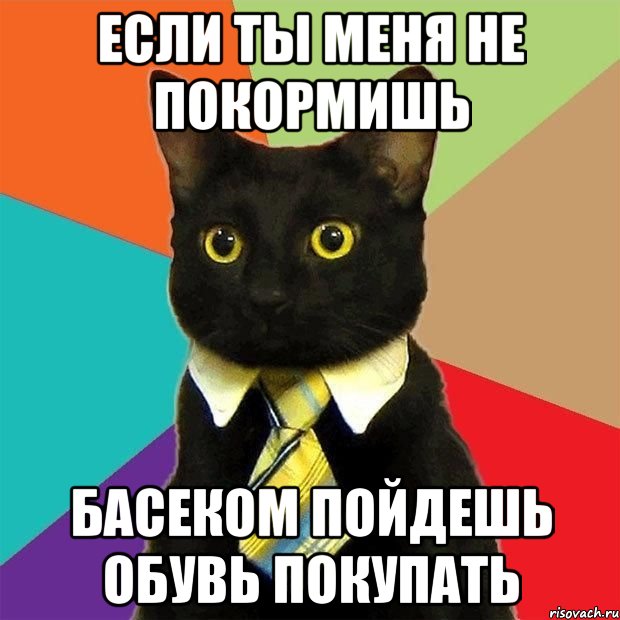 ЕСЛИ ТЫ МЕНЯ НЕ ПОКОРМИШЬ

БАСЕКОМ ПОЙДЕШЬ ОБУВЬ ПОКУПАТЬ

risovach.ru